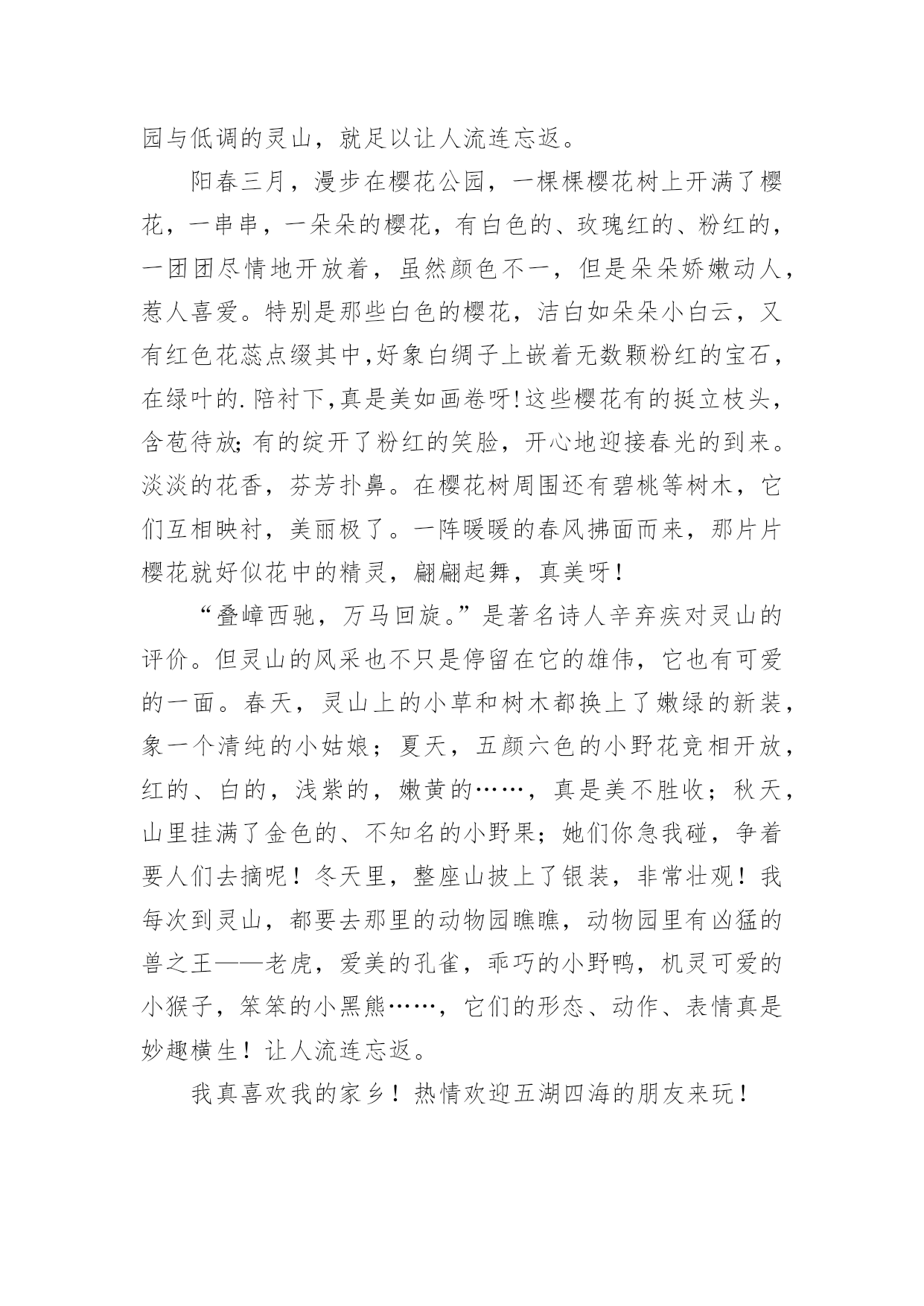 园与低调的灵山，就足以让人流连忘返。

阳春三月，漫步在樱花公园，一棵棵樱花树上开满了樱花，一串串，一朵朵的樱花，有白色的、玫瑰红的、粉红的，一团团尽情地开放着，虽然颜色不一，但是朵朵娇嫩动人，惹人喜爱。特别是那些白色的樱花，洁白如朵朵小白云，又有红色花蕊点缀其中,好象白绸子上嵌着无数颗粉红的宝石，在绿叶的.陪衬下,真是美如画卷呀!这些樱花有的挺立枝头，含苞待放;有的绽开了粉红的笑脸，开心地迎接春光的到来。淡淡的花香，芬芳扑鼻。在樱花树周围还有碧桃等树木，它们互相映衬，美丽极了。一阵暖暖的春风拂面而来，那片片樱花就好似花中的精灵，翩翩起舞，真美呀！

“叠嶂西驰，万马回旋。”是著名诗人辛弃疾对灵山的评价。但灵山的风采也不只是停留在它的雄伟，它也有可爱的一面。春天，灵山上的小草和树木都换上了嫩绿的新装，象一个清纯的小姑娘；夏天，五颜六色的小野花竞相开放，红的、白的，浅紫的，嫩黄的……，真是美不胜收；秋天，山里挂满了金色的、不知名的小野果；她们你急我碰，争着要人们去摘呢！冬天里，整座山披上了银装，非常壮观！我每次到灵山，都要去那里的动物园瞧瞧，动物园里有凶猛的兽之王——老虎，爱美的孔雀，乖巧的小野鸭，机灵可爱的小猴子，笨笨的小黑熊……，它们的形态、动作、表情真是妙趣横生！让人流连忘返。

我真喜欢我的家乡！热情欢迎五湖四海的朋友来玩！